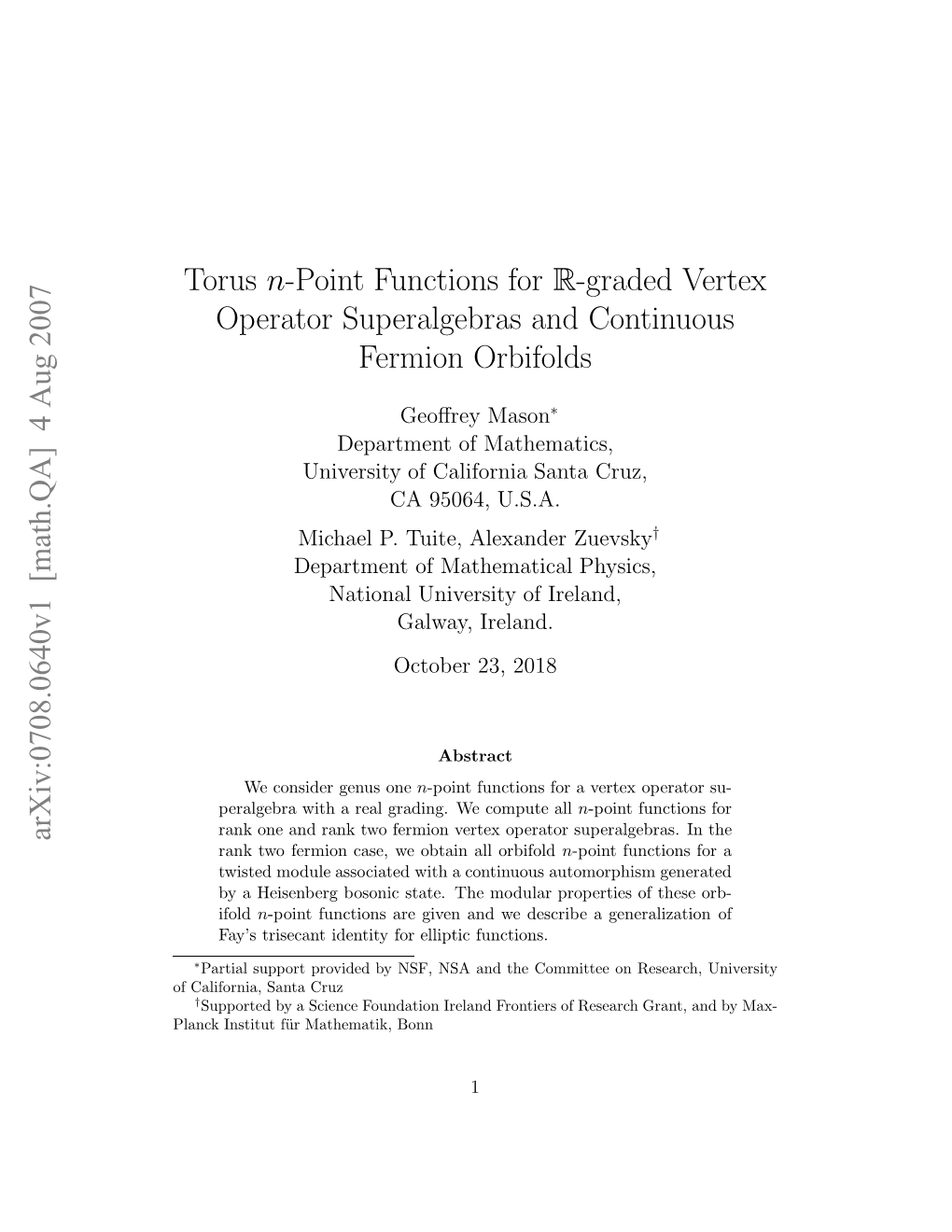 arXiv:0708.0640v1 [math.QA] 4 Aug 2007

Torus $n$-Point Functions for $\mathbb{R}$-graded Vertex Operator Superalgebras and Continuous Fermion Orbifolds

Geoffrey Mason$^*$
Department of Mathematics,
University of California Santa Cruz,
CA 95064, U.S.A.

Michael P. Tuite, Alexander Zuevsky$^\dagger$
Department of Mathematical Physics,
National University of Ireland,
Galway, Ireland.

October 23, 2018

Abstract

We consider genus one $n$-point functions for a vertex operator superalgebra with a real grading. We compute all $n$-point functions for rank one and rank two fermion vertex operator superalgebras. In the rank two fermion case, we obtain all orbifold $n$-point functions for a twisted module associated with a continuous automorphism generated by a Heisenberg bosonic state. The modular properties of these orbifold $n$-point functions are given and we describe a generalization of Fay's trisecant identity for elliptic functions.

$^*$Partial support provided by NSF, NSA and the Committee on Research, University of California, Santa Cruz

$^\dagger$Supported by a Science Foundation Ireland Frontiers of Research Grant, and by Max-Planck Institut für Mathematik, Bonn

1